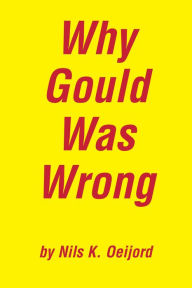 Why Gould Was Wrong

by Nils K. Oeijord